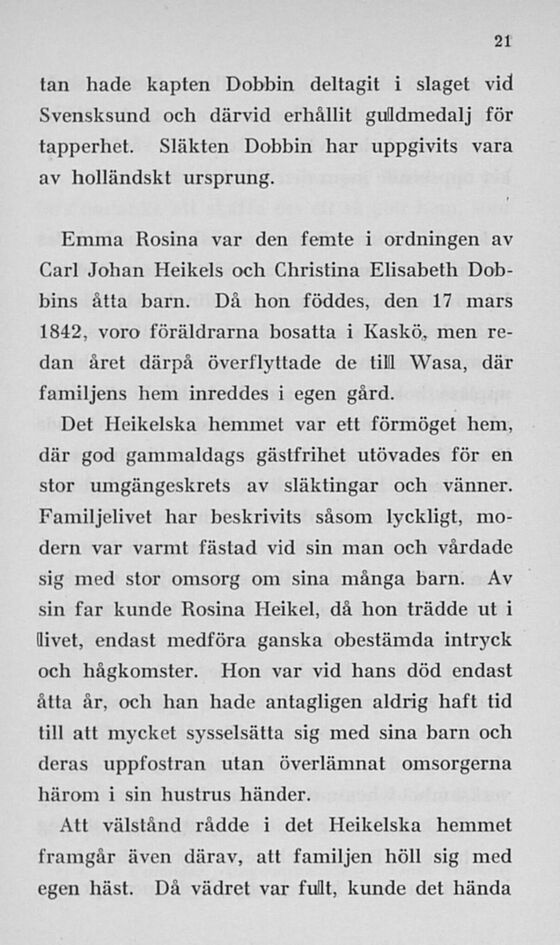 21

tan hade kapten Dobbin deltagit i slaget vid Svensksund och därvid erhållit guldmedalj för tapperhet. Släkten Dobbin har uppgivits vara av holländskt ursprung.

Emma Rosina var den femte i ordningen av Carl Johan Heikels och Christina Elisabeth Dobbins åtta barn. Då hon föddes, den 17 mars 1842, voro föräldrarna bosatta i Kaskö, men redan året därpå överflyttade de till Wasa, där familjens hem inreddes i egen gård.

Det Heikelska hemmet var ett förmöget hem, där god gammaldags gästfrihet utövades för en stor umgängeskrets av släktingar och vänner. Familjelivet har beskrivits såsom lyckligt, modern var varmt fästad vid sin man och vårdade sig med stor omsorg om sina många barn. Av sin far kunde Rosina Heikel, då hon trädde ut i livet, endast medföra ganska obestämda intryck och hågkomster. Hon var vid hans död endast åtta år, och han hade antagligen aldrig haft tid till att mycket sysselsätta sig med sina barn och deras uppfostran utan överlämnat omsorgerna härom i sin hustrus händer.

Att välstånd rådde i det Heikelska hemmet framgår även därav, att familjen höll sig med egen häst. Då vädret var fullt, kunde det hända